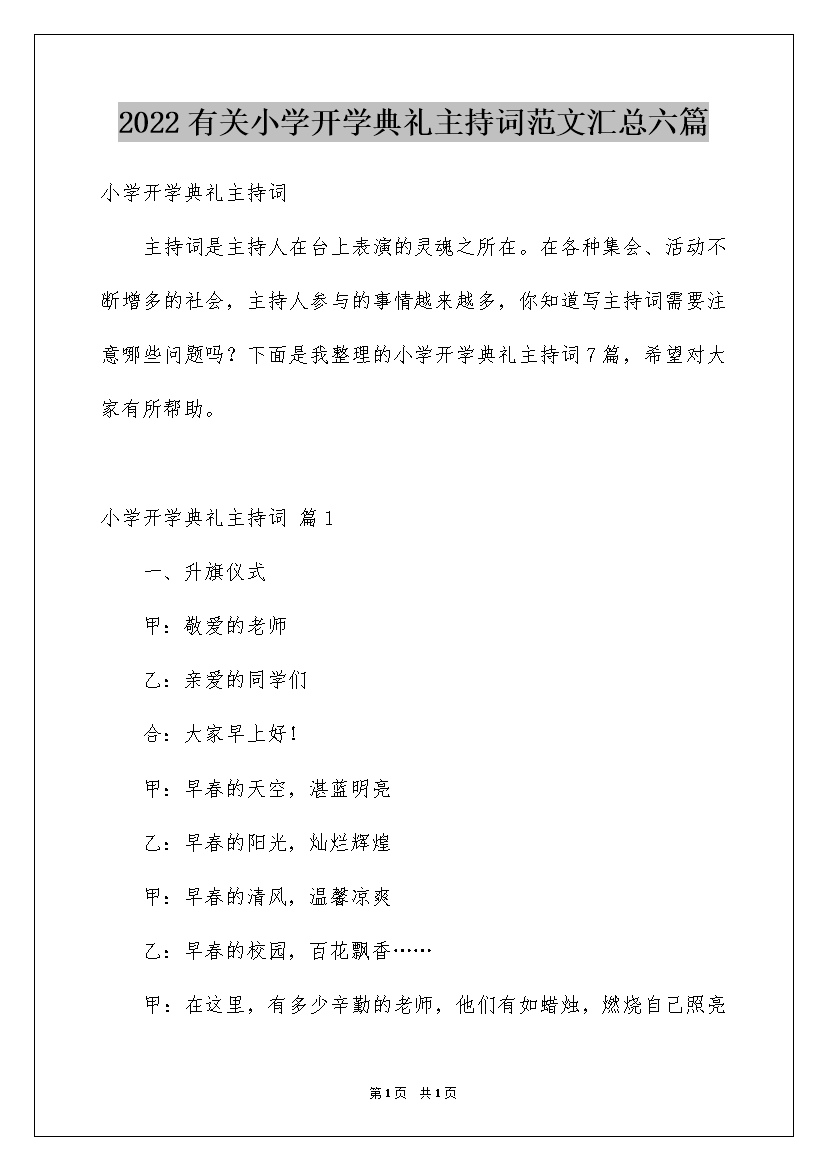 2022有关小学开学典礼主持词范文汇总六篇

小学开学典礼主持词

主持词是主持人在台上表演的灵魂之所在。在各种集会、活动不断增多的社会，主持人参与的事情越来越多，你知道写主持词需要注意哪些问题吗？下面是我整理的小学开学典礼主持词7篇，希望对大家有所帮助。

小学开学典礼主持词 篇1

一、升旗仪式

甲：敬爱的老师

乙：亲爱的同学们

合：大家早上好!

甲：早春的天空，湛蓝明亮

乙：早春的阳光，灿烂辉煌

甲：早春的清风，温馨凉爽

乙：早春的校园，百花飘香……

甲：在这里，有多少辛勤的老师，他们有如蜡烛，燃烧自己照亮

第1页 共1页